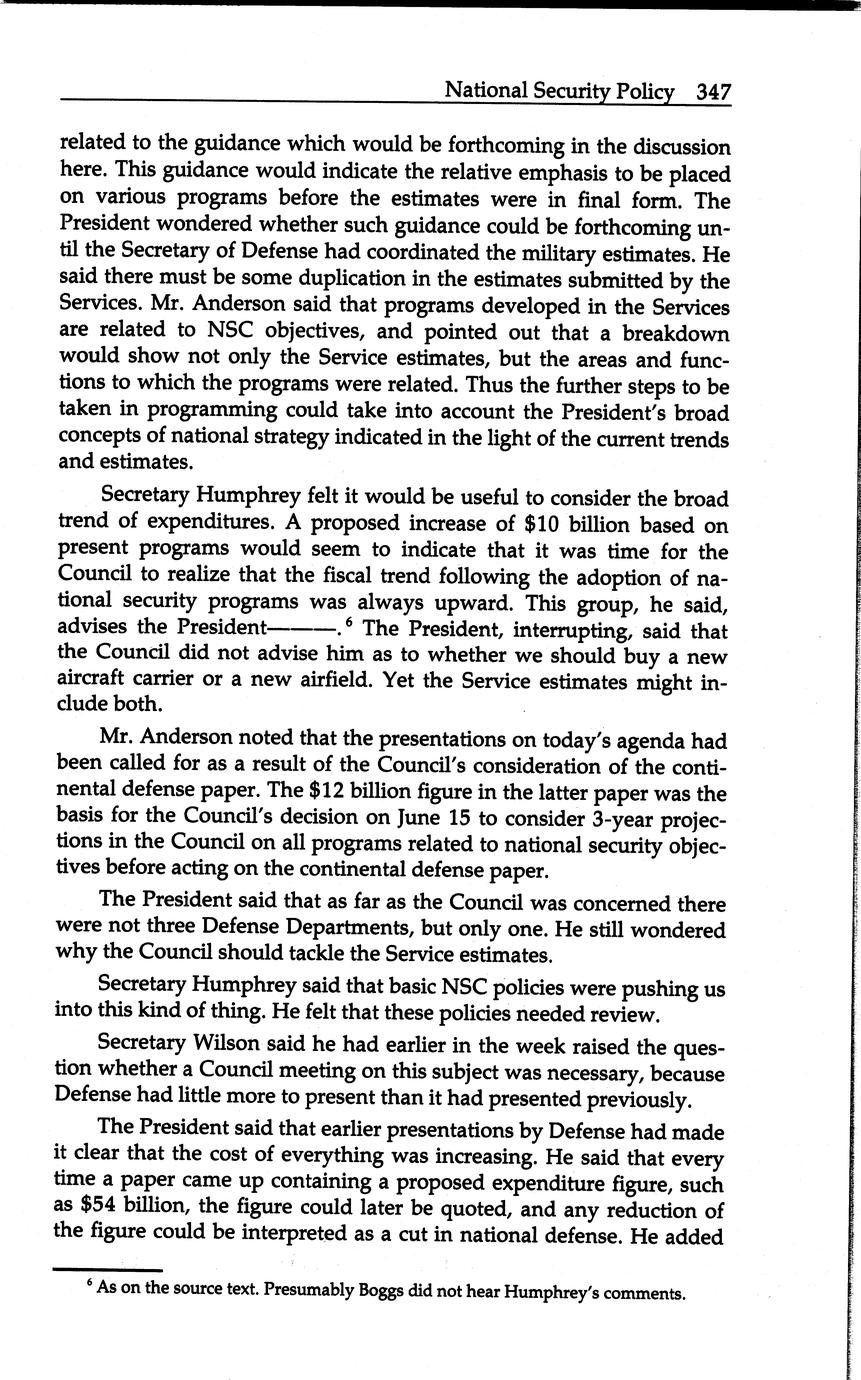 National Security Policy 347

related to the guidance which would be forthcoming in the discussion here. This guidance would indicate the relative emphasis to be placed on various programs before the estimates were in final form. The President wondered whether such guidance could be forthcoming until the Secretary of Defense had coordinated the military estimates. He said there must be some duplication in the estimates submitted by the Services. Mr. Anderson said that programs developed in the Services are related to NSC objectives, and pointed out that a breakdown would show not only the Service estimates, but the areas and functions to which the programs were related. Thus the further steps to be taken in programming could take into account the President's broad concepts of national strategy indicated in the light of the current trends and estimates.

Secretary Humphrey felt it would be useful to consider the broad trend of expenditures. A proposed increase of $10 billion based on present programs would seem to indicate that it was time for the Council to realize that the fiscal trend following the adoption of national security programs was always upward. This group, he said, advises the President———.$^6$ The President, interrupting, said that the Council did not advise him as to whether we should buy a new aircraft carrier or a new airfield. Yet the Service estimates might include both.

Mr. Anderson noted that the presentations on today's agenda had been called for as a result of the Council's consideration of the continental defense paper. The $12 billion figure in the latter paper was the basis for the Council's decision on June 15 to consider 3-year projections in the Council on all programs related to national security objectives before acting on the continental defense paper.

The President said that as far as the Council was concerned there were not three Defense Departments, but only one. He still wondered why the Council should tackle the Service estimates.

Secretary Humphrey said that basic NSC policies were pushing us into this kind of thing. He felt that these policies needed review.

Secretary Wilson said he had earlier in the week raised the question whether a Council meeting on this subject was necessary, because Defense had little more to present than it had presented previously.

The President said that earlier presentations by Defense had made it clear that the cost of everything was increasing. He said that every time a paper came up containing a proposed expenditure figure, such as $54 billion, the figure could later be quoted, and any reduction of the figure could be interpreted as a cut in national defense. He added

$^6$ As on the source text. Presumably Boggs did not hear Humphrey's comments.